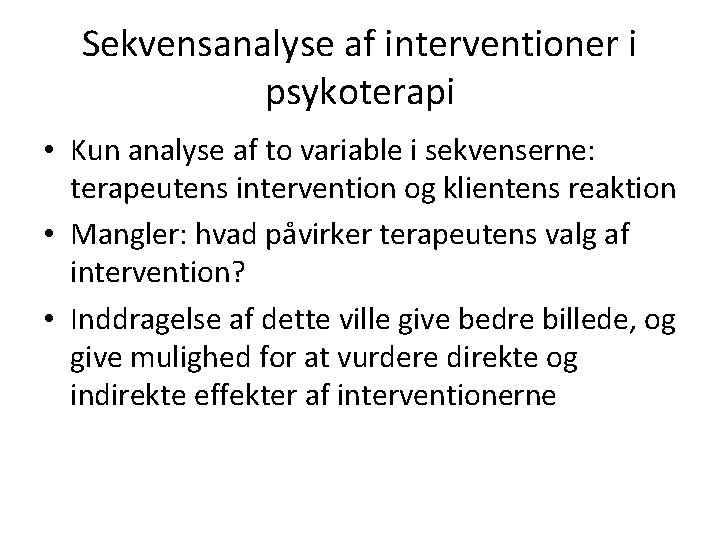 Sekvensanalyse af interventioner i psykoterapi

• Kun analyse af to variable i sekvenserne: terapeutens intervention og klientens reaktion
• Mangler: hvad påvirker terapeutens valg af intervention?
• Inddragelse af dette ville give bedre billede, og give mulighed for at vurdere direkte og indirekte effekter af interventionerne